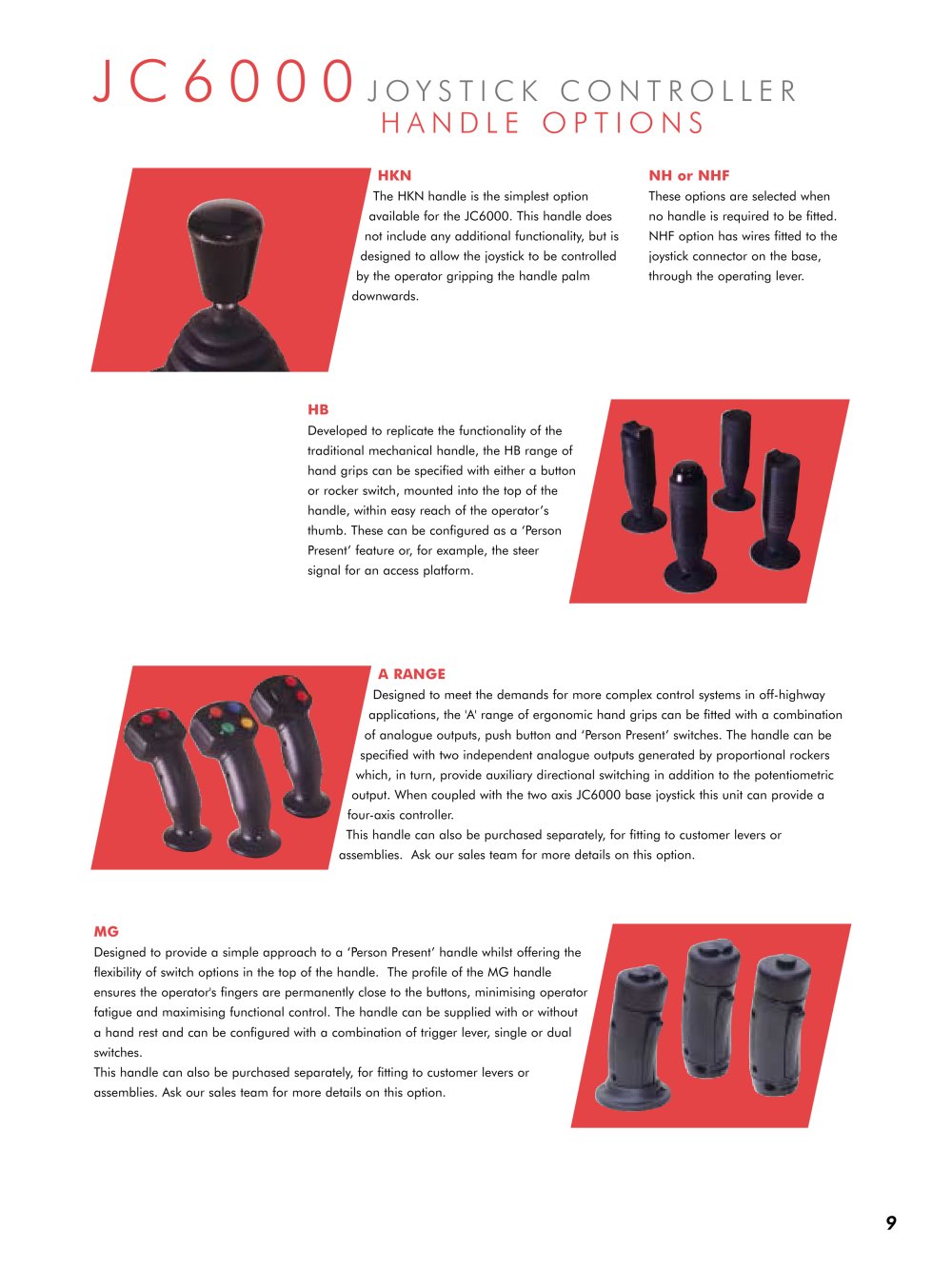 JC6000 JOYSTICK CONTROLLER
HANDLE OPTIONS

HKN
The HKN handle is the simplest option available for the JC6000. This handle does not include any additional functionality, but is designed to allow the joystick to be controlled by the operator gripping the handle palm downwards.

NH or NHF
These options are selected when no handle is required to be fitted. NHF option has wires fitted to the joystick connector on the base, through the operating lever.

HB
Developed to replicate the functionality of the traditional mechanical handle, the HB range of hand grips can be specified with either a button or rocker switch, mounted into the top of the handle, within easy reach of the operator's thumb. These can be configured as a 'Person Present' feature or, for example, the steer signal for an access platform.

A RANGE
Designed to meet the demands for more complex control systems in off-highway applications, the 'A' range of ergonomic hand grips can be fitted with a combination of analogue outputs, push button and 'Person Present' switches. The handle can be specified with two independent analogue outputs generated by proportional rockers which, in turn, provide auxiliary directional switching in addition to the potentiometric output. When coupled with the two axis JC6000 base joystick this unit can provide a four-axis controller.
This handle can also be purchased separately, for fitting to customer levers or assemblies. Ask our sales team for more details on this option.

MG
Designed to provide a simple approach to a 'Person Present' handle whilst offering the flexibility of switch options in the top of the handle. The profile of the MG handle ensures the operator's fingers are permanently close to the buttons, minimising operator fatigue and maximising functional control. The handle can be supplied with or without a hand rest and can be configured with a combination of trigger lever, single or dual switches.
This handle can also be purchased separately, for fitting to customer levers or assemblies. Ask our sales team for more details on this option.

9